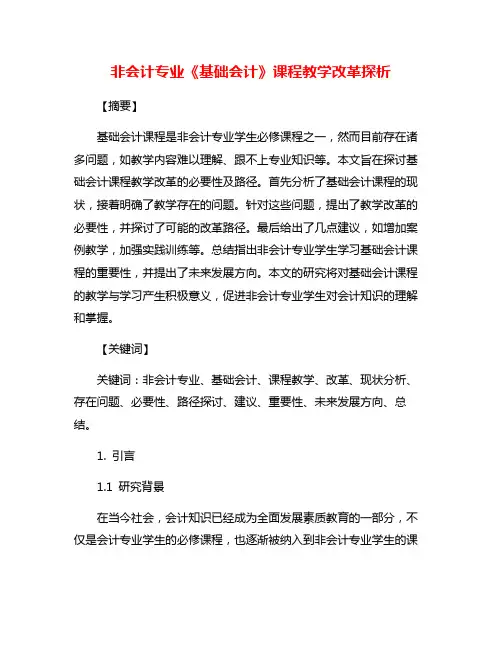 非会计专业《基础会计》课程教学改革探析

【摘要】

基础会计课程是非会计专业学生必修课程之一，然而目前存在诸多问题，如教学内容难以理解、跟不上专业知识等。本文旨在探讨基础会计课程教学改革的必要性及路径。首先分析了基础会计课程的现状，接着明确了教学存在的问题。针对这些问题，提出了教学改革的必要性，并探讨了可能的改革路径。最后给出了几点建议，如增加案例教学，加强实践训练等。总结指出非会计专业学生学习基础会计课程的重要性，并提出了未来发展方向。本文的研究将对基础会计课程的教学与学习产生积极意义，促进非会计专业学生对会计知识的理解和掌握。

【关键词】

关键词：非会计专业、基础会计、课程教学、改革、现状分析、存在问题、必要性、路径探讨、建议、重要性、未来发展方向、总结。

1. 引言

1.1 研究背景

在当今社会，会计知识已经成为全面发展素质教育的一部分，不仅是会计专业学生的必修课程，也逐渐被纳入到非会计专业学生的课